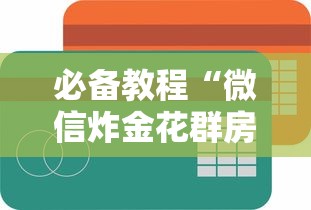 必备教程“微信炸金花群房